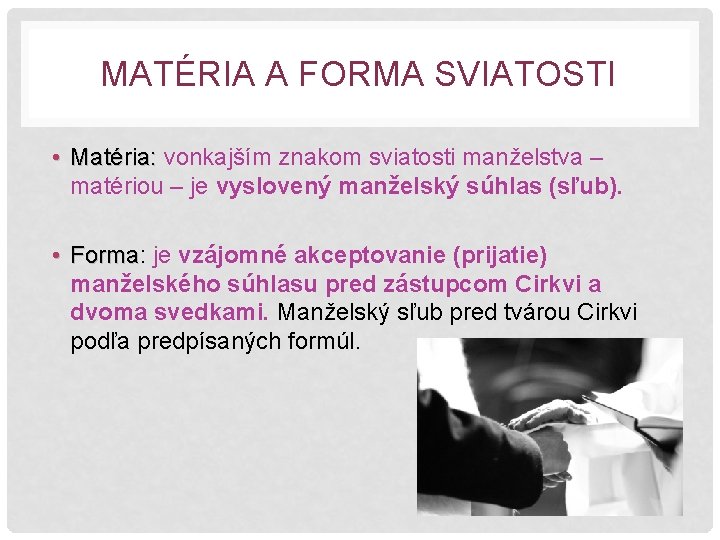 MATÉRIA A FORMA SVIATOSTI

• Matéria: vonkajším znakom sviatosti manželstva – matériou – je vyslovený manželský súhlas (sľub).

• Forma: je vzájomné akceptovanie (prijatie) manželského súhlasu pred zástupcom Cirkvi a dvoma svedkami. Manželský sľub pred tvárou Cirkvi podľa predpísaných formúl.